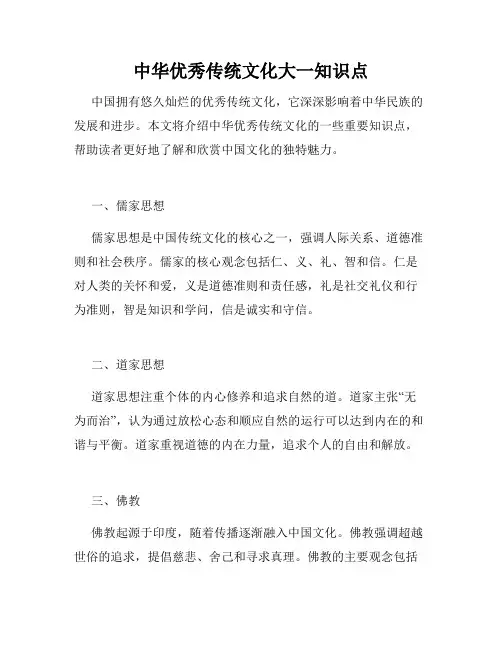 中华优秀传统文化大一知识点

中国拥有悠久灿烂的优秀传统文化，它深深影响着中华民族的发展和进步。本文将介绍中华优秀传统文化的一些重要知识点，帮助读者更好地了解和欣赏中国文化的独特魅力。

一、儒家思想

儒家思想是中国传统文化的核心之一，强调人际关系、道德准则和社会秩序。儒家的核心观念包括仁、义、礼、智和信。仁是对人类的关怀和爱，义是道德准则和责任感，礼是社交礼仪和行为准则，智是知识和学问，信是诚实和守信。

二、道家思想

道家思想注重个体的内心修养和追求自然的道。道家主张“无为而治”，认为通过放松心态和顺应自然的运行可以达到内在的和谐与平衡。道家重视道德的内在力量，追求个人的自由和解放。

三、佛教

佛教起源于印度，随着传播逐渐融入中国文化。佛教强调超越世俗的追求，提倡慈悲、舍己和寻求真理。佛教的主要观念包括